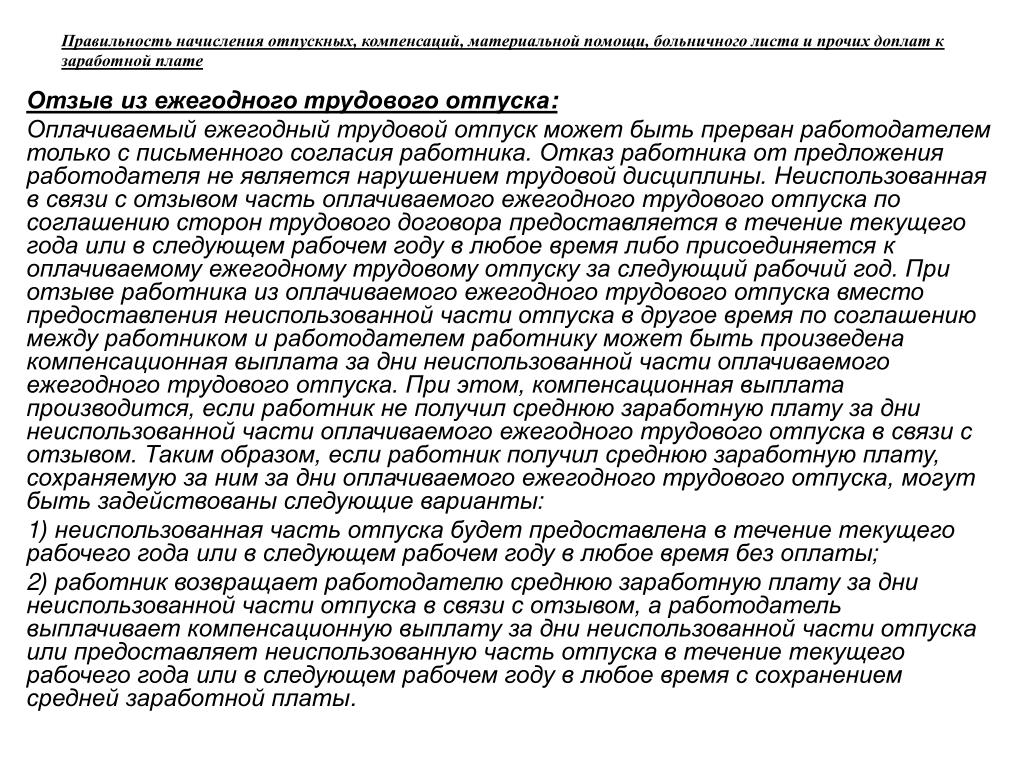 Правильность начисления отпускных, компенсаций, материальной помощи, больничного листа и прочих доплат к заработной плате

Отзыв из ежегодного трудового отпуска:

Оплачиваемый ежегодный трудовой отпуск может быть прерван работодателем только с письменного согласия работника. Отказ работника от предложения работодателя не является нарушением трудовой дисциплины. Неиспользованная в связи с отзывом часть оплачиваемого ежегодного трудового отпуска по соглашению сторон трудового договора предоставляется в течение текущего года или в следующем рабочем году в любое время либо присоединяется к оплачиваемому ежегодному трудовому отпуску за следующий рабочий год. При отзыве работника из оплачиваемого ежегодного трудового отпуска вместо предоставления неиспользованной части отпуска в другое время по соглашению между работником и работодателем работнику может быть произведена компенсационная выплата за дни неиспользованной части оплачиваемого ежегодного трудового отпуска. При этом, компенсационная выплата производится, если работник не получил среднюю заработную плату за дни неиспользованной части оплачиваемого ежегодного трудового отпуска в связи с отзывом. Таким образом, если работник получил среднюю заработную плату, сохраняемую за ним за дни оплачиваемого ежегодного трудового отпуска, могут быть задействованы следующие варианты:

1) неиспользованная часть отпуска будет предоставлена в течение текущего рабочего года или в следующем рабочем году в любое время без оплаты;

2) работник возвращает работодателю среднюю заработную плату за дни неиспользованной части отпуска в связи с отзывом, а работодатель выплачивает компенсационную выплату за дни неиспользованной части отпуска или предоставляет неиспользованную часть отпуска в течение текущего рабочего года или в следующем рабочем году в любое время с сохранением средней заработной платы.